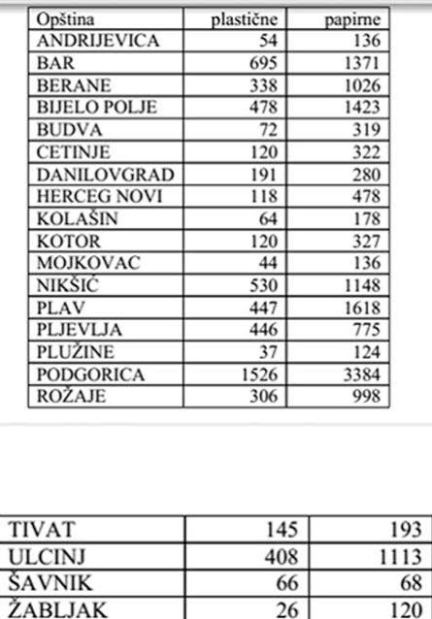 | Opština | plastične | papirne |
|---|---|---|
| ANDRIJEVICA | 54 | 136 |
| BAR | 695 | 1371 |
| BERANE | 338 | 1026 |
| BIJELO POLJE | 478 | 1423 |
| BUDVA | 72 | 319 |
| CETINJE | 120 | 322 |
| DANILOVGRAD | 191 | 280 |
| HERCEG NOVI | 118 | 478 |
| KOLAŠIN | 64 | 178 |
| KOTOR | 120 | 327 |
| MOJKOVAC | 44 | 136 |
| NIKŠIĆ | 530 | 1148 |
| PLAV | 447 | 1618 |
| PLJEVLJA | 446 | 775 |
| PLUŽINE | 37 | 124 |
| PODGORICA | 1526 | 3384 |
| ROŽAJE | 306 | 998 |

| TIVAT | 145 | 193 |
|---|---|---|
| ULCINJ | 408 | 1113 |
| ŠAVNIK | 66 | 68 |
| ŽABLJAK | 26 | 120 |